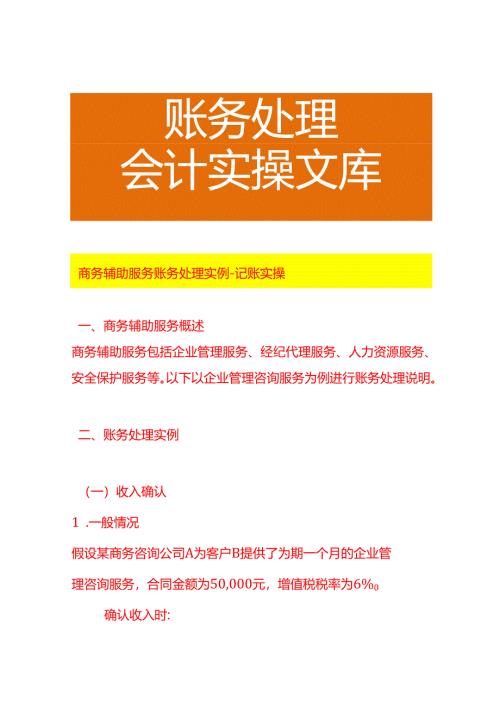 账务处理
会计实操文库

商务辅助服务账务处理实例-记账实操

一、商务辅助服务概述

商务辅助服务包括企业管理服务、经纪代理服务、人力资源服务、安全保护服务等。以下以企业管理咨询服务为例进行账务处理说明。

二、账务处理实例

（一）收入确认

1 .一般情况

假设某商务咨询公司A为客户B提供了为期一个月的企业管理咨询服务，合同金额为50,000元，增值税税率为6%。

确认收入时: